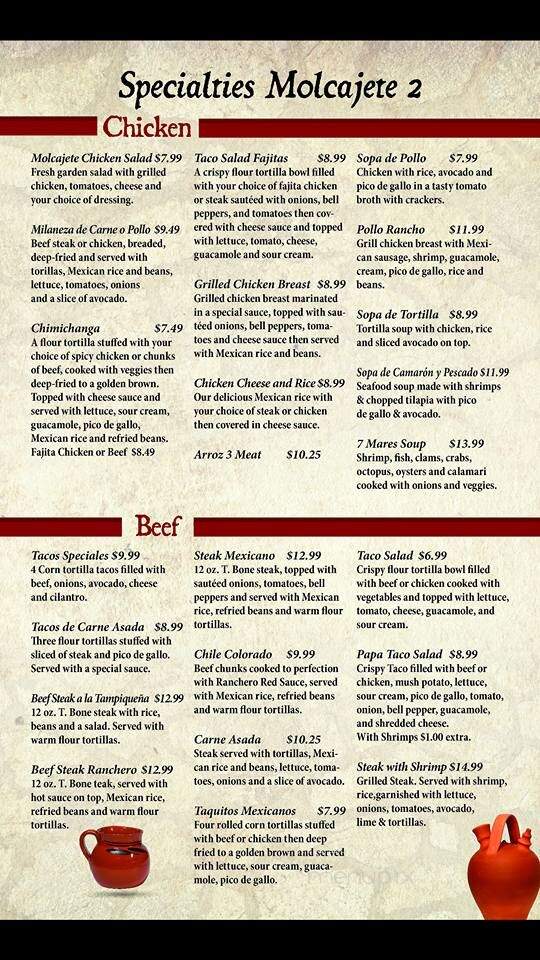 Specialties Molcajete 2

Chicken

Molcajete Chicken Salad $7.99
Fresh garden salad with grilled chicken, tomatoes, cheese and your choice of dressing.

Milaneza de Carne o Pollo $9.49
Beef steak or chicken, breaded, deep-fried and served with torillas, Mexican rice and beans, lettuce, tomatoes, onions and a slice of avocado.

Chimichanga $7.49
A flour tortilla stuffed with your choice of spicy chicken or chunks of beef, cooked with veggies then deep-fried to a golden brown. Topped with cheese sauce and served with lettuce, sour cream, guacamole, pico de gallo, Mexican rice and refried beans. Fajita Chicken or Beef $8.49

Taco Salad Fajitas $8.99
A crispy flour tortilla bowl filled with your choice of fajita chicken or steak sautéed with onions, bell peppers, and tomatoes then covered with cheese sauce and topped with lettuce, tomato, cheese, guacamole and sour cream.

Grilled Chicken Breast $8.99
Grilled chicken breast marinated in a special sauce, topped with sautéed onions, bell peppers, tomatoes and cheese sauce then served with Mexican rice and beans.

Chicken Cheese and Rice $8.99
Our delicious Mexican rice with your choice of steak or chicken then covered in cheese sauce.

Arroz 3 Meat $10.25

Sopa de Pollo $7.99
Chicken with rice, avocado and pico de gallo in a tasty tomato broth with crackers.

Pollo Rancho $11.99
Grill chicken breast with Mexican sausage, shrimp, guacamole, cream, pico de gallo, rice and beans.

Sopa de Tortilla $8.99
Tortilla soup with chicken, rice and sliced avocado on top.

Sopa de Camarón y Pescado $11.99
Seafood soup made with shrimps & chopped tilapia with pico de gallo & avocado.

7 Mares Soup $13.99
Shrimp, fish, clams, crabs, octopus, oysters and calamari cooked with onions and veggies.

Beef

Tacos Speciales $9.99
4 Corn tortilla tacos filled with beef, onions, avocado, cheese and cilantro.

Tacos de Carne Asada $8.99
Three flour tortillas stuffed with sliced of steak and pico de gallo. Served with a special sauce.

Beef Steak a la Tampiqueña $12.99
12 oz. T. Bone steak with rice, beans and a salad. Served with warm flour tortillas.

Beef Steak Ranchero $12.99
12 oz. T. Bone teak, served with hot sauce on top, Mexican rice, refried beans and warm flour tortillas.

Steak Mexicano $12.99
12 oz. T. Bone steak, topped with sautéed onions, tomatoes, bell peppers and served with Mexican rice, refried beans and warm flour tortillas.

Chile Colorado $9.99
Beef chunks cooked to perfection with Ranchero Red Sauce, served with Mexican rice, refried beans and warm flour tortillas.

Carne Asada $10.25
Steak served with tortillas, Mexican rice and beans, lettuce, tomatoes, onions and a slice of avocado.

Taquitos Mexicanos $7.99
Four rolled corn tortillas stuffed with beef or chicken then deep fried to a golden brown and served with lettuce, sour cream, guacamole, pico de gallo.

Taco Salad $6.99
Crispy flour tortilla bowl filled with beef or chicken cooked with vegetables and topped with lettuce, tomato, cheese, guacamole, and sour cream.

Papa Taco Salad $8.99
Crispy Taco filled with beef or chicken, mush potato, lettuce, sour cream, pico de gallo, tomato, onion, bell pepper, guacamole, and shredded cheese.
With Shrimps $1.00 extra.

Steak with Shrimp $14.99
Grilled Steak. Served with shrimp, rice,garnished with lettuce, onions, tomatoes, avocado, lime & tortillas.